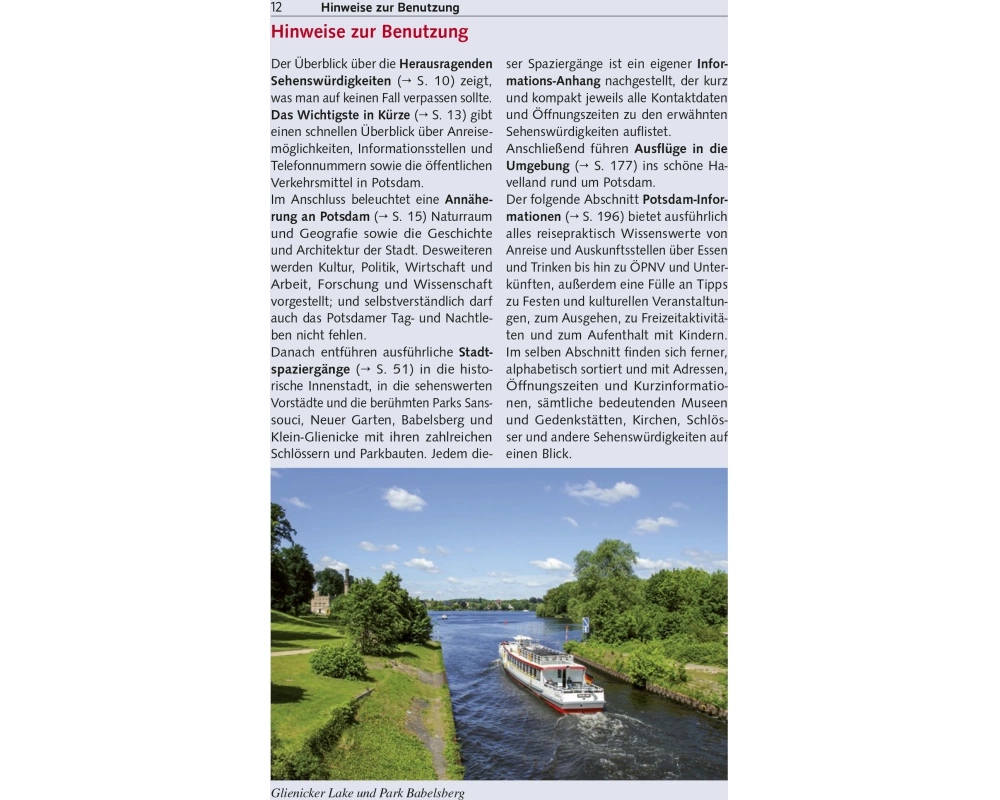 12 Hinweise zur Benutzung

Hinweise zur Benutzung

Der Überblick über die Herausragenden Sehenswürdigkeiten (→ S. 10) zeigt, was man auf keinen Fall verpassen sollte. Das Wichtigste in Kürze (→ S. 13) gibt einen schnellen Überblick über Anreisemöglichkeiten, Informationsstellen und Telefonnummern sowie die öffentlichen Verkehrsmittel in Potsdam.
Im Anschluss beleuchtet eine Annäherung an Potsdam (→ S. 15) Naturraum und Geografie sowie die Geschichte und Architektur der Stadt. Desweiteren werden Kultur, Politik, Wirtschaft und Arbeit, Forschung und Wissenschaft vorgestellt; und selbstverständlich darf auch das Potsdamer Tag- und Nachtleben nicht fehlen.
Danach entführen ausführliche Stadtspaziergänge (→ S. 51) in die historische Innenstadt, in die sehenswerten Vorstädte und die berühmten Parks Sanssouci, Neuer Garten, Babelsberg und Klein-Glienicke mit ihren zahlreichen Schlössern und Parkbauten. Jedem dieser Spaziergänge ist ein eigener Informations-Anhang nachgestellt, der kurz und kompakt jeweils alle Kontaktdaten und Öffnungszeiten zu den erwähnten Sehenswürdigkeiten auflistet.
Anschließend führen Ausflüge in die Umgebung (→ S. 177) ins schöne Havelland rund um Potsdam.
Der folgende Abschnitt Potsdam-Informationen (→ S. 196) bietet ausführlich alles reisepraktisch Wissenswerte von Anreise und Auskunftsstellen über Essen und Trinken bis hin zu ÖPNV und Unterkünften, außerdem eine Fülle an Tipps zu Festen und kulturellen Veranstaltungen, zum Ausgehen, zu Freizeitaktivitäten und zum Aufenthalt mit Kindern.
Im selben Abschnitt finden sich ferner, alphabetisch sortiert und mit Adressen, Öffnungszeiten und Kurzinformationen, sämtliche bedeutenden Museen und Gedenkstätten, Kirchen, Schlösser und andere Sehenswürdigkeiten auf einen Blick.

Glienicker Lake und Park Babelsberg